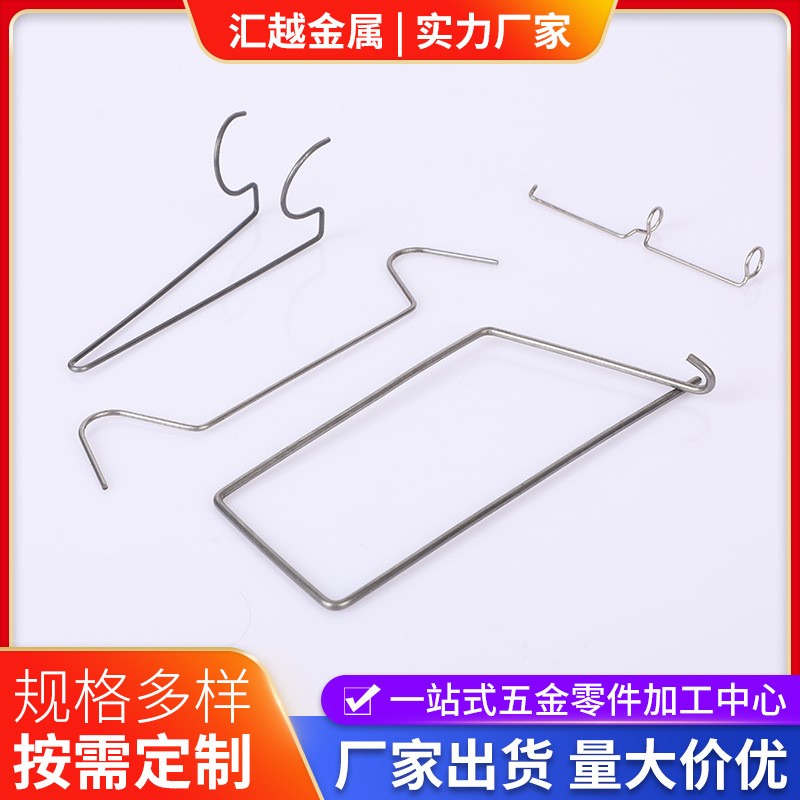 汇越金属 | 实力厂家

规格多样
按需定制

一站式五金零件加工中心
厂家出货 量大价优